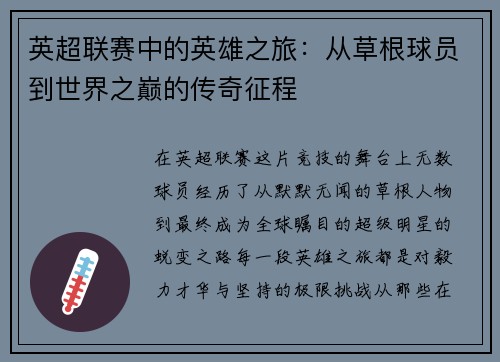 英超联赛中的英雄之旅：从草根球员到世界之巅的传奇征程

在英超联赛这片竞技的舞台上无数球员经历了从默默无闻的草根人物到最终成为全球瞩目的超级明星的蜕变之路每一段英雄之旅都是对毅力才华与坚持的极限挑战从那些在